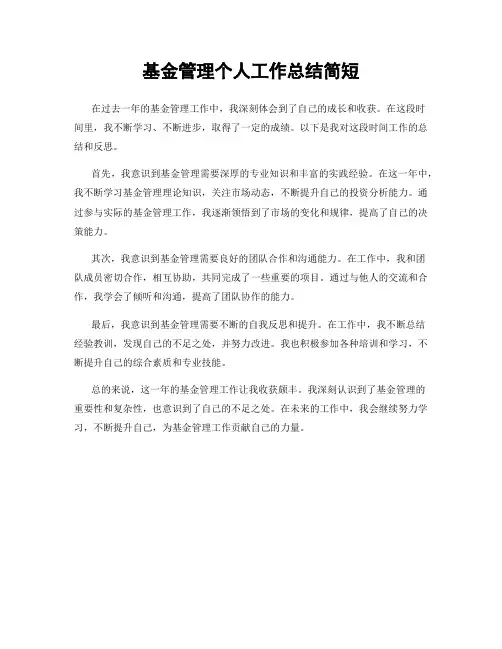 基金管理个人工作总结简短

在过去一年的基金管理工作中，我深刻体会到了自己的成长和收获。在这段时间里，我不断学习、不断进步，取得了一定的成绩。以下是我对这段时间工作的总结和反思。

首先，我意识到基金管理需要深厚的专业知识和丰富的实践经验。在这一年中，我不断学习基金管理理论知识，关注市场动态，不断提升自己的投资分析能力。通过参与实际的基金管理工作，我逐渐领悟到了市场的变化和规律，提高了自己的决策能力。

其次，我意识到基金管理需要良好的团队合作和沟通能力。在工作中，我和团队成员密切合作，相互协助，共同完成了一些重要的项目。通过与他人的交流和合作，我学会了倾听和沟通，提高了团队协作的能力。

最后，我意识到基金管理需要不断的自我反思和提升。在工作中，我不断总结经验教训，发现自己的不足之处，并努力改进。我也积极参加各种培训和学习，不断提升自己的综合素质和专业技能。

总的来说，这一年的基金管理工作让我收获颇丰。我深刻认识到了基金管理的重要性和复杂性，也意识到了自己的不足之处。在未来的工作中，我会继续努力学习，不断提升自己，为基金管理工作贡献自己的力量。